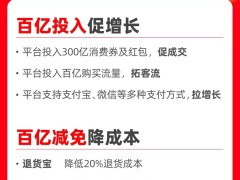 百亿投入促增长

· 平台投入300亿消费券及红包，促成交

· 平台投入百亿购买流量，拓客流

· 平台支持支付宝、微信等多种支付方式，拉增长

百亿减免降成本

· 退货宝　降低20%退货成本